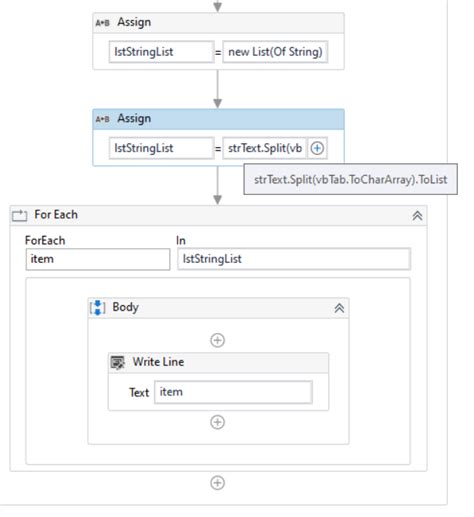 A+B Assign

lstStringList = new List(Of String)

A+B Assign

lstStringList = strText.Split(vb

strText.Split(vbTab.ToCharArray).ToList

For Each

ForEach
item

In
lstStringList

Body

Write Line

Text item